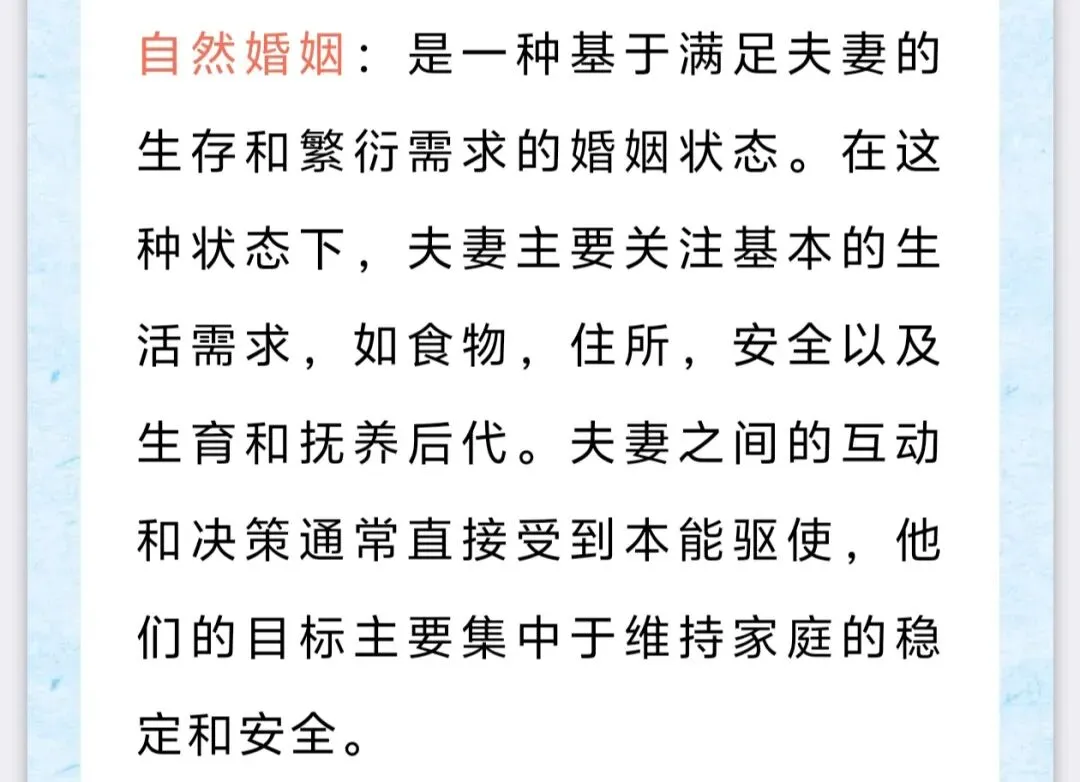 自然婚姻：是一种基于满足夫妻的生存和繁衍需求的婚姻状态。在这种状态下，夫妻主要关注基本的生活需求，如食物，住所，安全以及生育和抚养后代。夫妻之间的互动和决策通常直接受到本能驱使，他们的目标主要集中于维持家庭的稳定和安全。